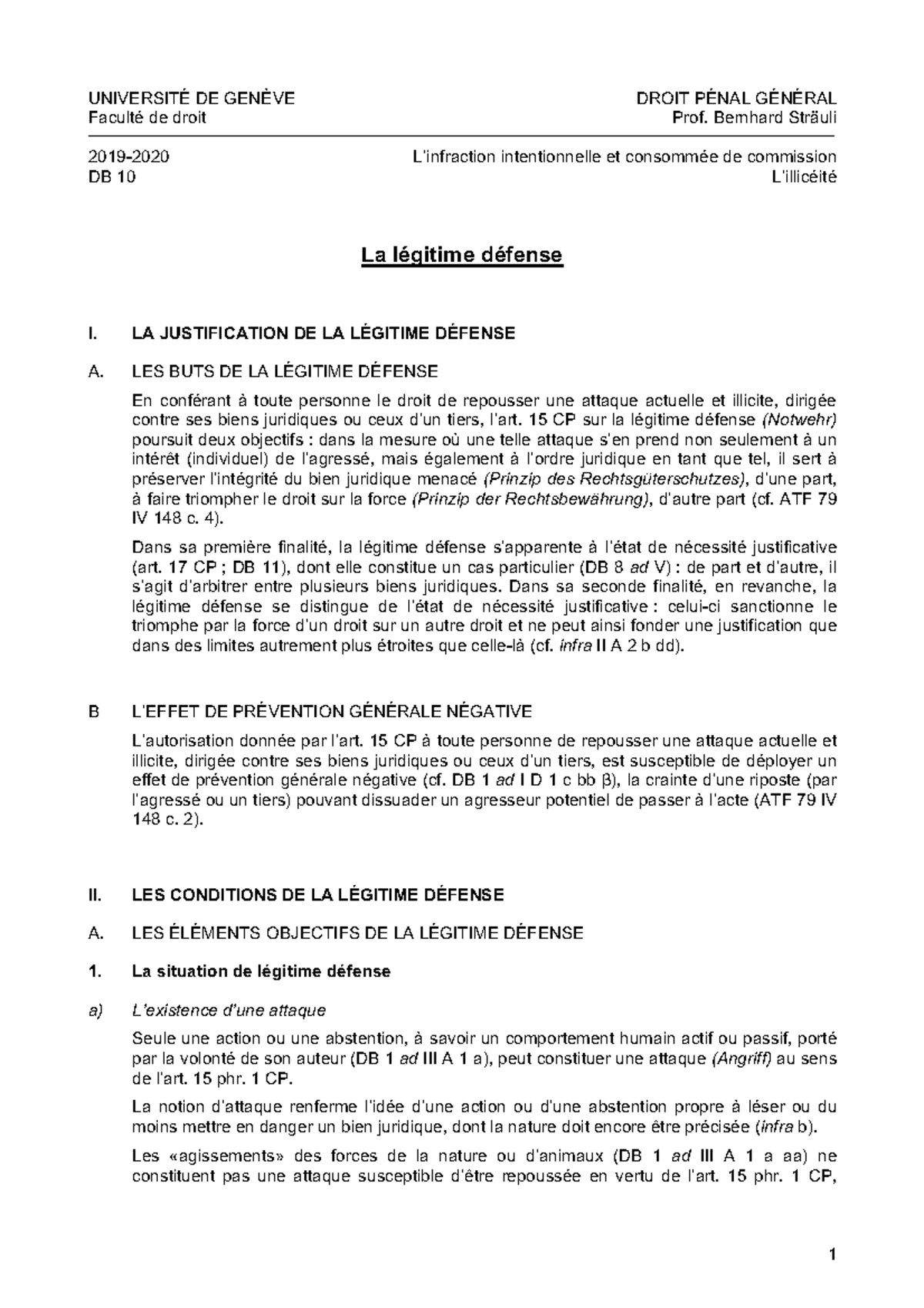 UNIVERSITÉ DE GENÈVE
Faculté de droit

DROIT PÉNAL GÉNÉRAL
Prof. Bernhard Sträuli

2019-2020
DB 10

L'infraction intentionnelle et consommée de commission
L'illicéité

La légitime défense

I. LA JUSTIFICATION DE LA LÉGITIME DÉFENSE

A. LES BUTS DE LA LÉGITIME DÉFENSE

En conférant à toute personne le droit de repousser une attaque actuelle et illicite, dirigée contre ses biens juridiques ou ceux d'un tiers, l'art. 15 CP sur la légitime défense (Notwehr) poursuit deux objectifs : dans la mesure où une telle attaque s'en prend non seulement à un intérêt (individuel) de l'agressé, mais également à l'ordre juridique en tant que tel, il sert à préserver l'intégrité du bien juridique menacé (Prinzip des Rechtsgüterschutzes), d'une part, à faire triompher le droit sur la force (Prinzip der Rechtsbewährung), d'autre part (cf. ATF 79 IV 148 c. 4).

Dans sa première finalité, la légitime défense s'apparente à l'état de nécessité justificative (art. 17 CP ; DB 11), dont elle constitue un cas particulier (DB 8 ad V) : de part et d'autre, il s'agit d'arbitrer entre plusieurs biens juridiques. Dans sa seconde finalité, en revanche, la légitime défense se distingue de l'état de nécessité justificative : celui-ci sanctionne le triomphe par la force d'un droit sur un autre droit et ne peut ainsi fonder une justification que dans des limites autrement plus étroites que celle-là (cf. infra II A 2 b dd).

B L'EFFET DE PRÉVENTION GÉNÉRALE NÉGATIVE

L'autorisation donnée par l'art. 15 CP à toute personne de repousser une attaque actuelle et illicite, dirigée contre ses biens juridiques ou ceux d'un tiers, est susceptible de déployer un effet de prévention générale négative (cf. DB 1 ad I D 1 c bb β), la crainte d'une riposte (par l'agressé ou un tiers) pouvant dissuader un agresseur potentiel de passer à l'acte (ATF 79 IV 148 c. 2).

II. LES CONDITIONS DE LA LÉGITIME DÉFENSE

A. LES ÉLÉMENTS OBJECTIFS DE LA LÉGITIME DÉFENSE

1. La situation de légitime défense

a) L'existence d'une attaque

Seule une action ou une abstention, à savoir un comportement humain actif ou passif, porté par la volonté de son auteur (DB 1 ad III A 1 a), peut constituer une attaque (Angriff) au sens de l'art. 15 phr. 1 CP.

La notion d'attaque renferme l'idée d'une action ou d'une abstention propre à léser ou du moins mettre en danger un bien juridique, dont la nature doit encore être précisée (infra b).

Les «agissements» des forces de la nature ou d'animaux (DB 1 ad III A 1 a aa) ne constituent pas une attaque susceptible d'être repoussée en vertu de l'art. 15 phr. 1 CP,

1